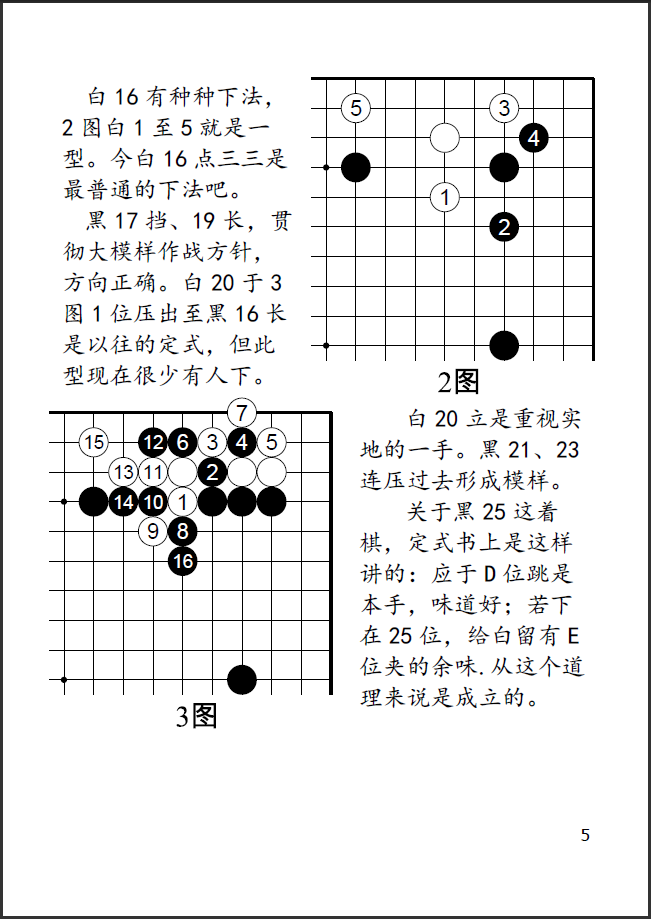 白 16 有种种下法，2 图白 1 至 5 就是一型。今白 16 点三三是最普通的下法吧。

黑 17 挡、19 长，贯彻大模样作战方针，方向正确。白 20 于 3 图 1 位压出至黑 16 长是以往的定式，但此型现在很少有人下。

5 3 4 1 2

2图

7 15 12 6 3 4 5 13 11 2 14 10 1 9 8 16

3图

白 20 立是重视实地的一手。黑 21、23 连压过去形成模样。

关于黑 25 这着棋，定式书上是这样讲的：应于 D 位跳是本手，味道好；若下在 25 位，给白留有 E 位夹的余味.从这个道理来说是成立的。

5